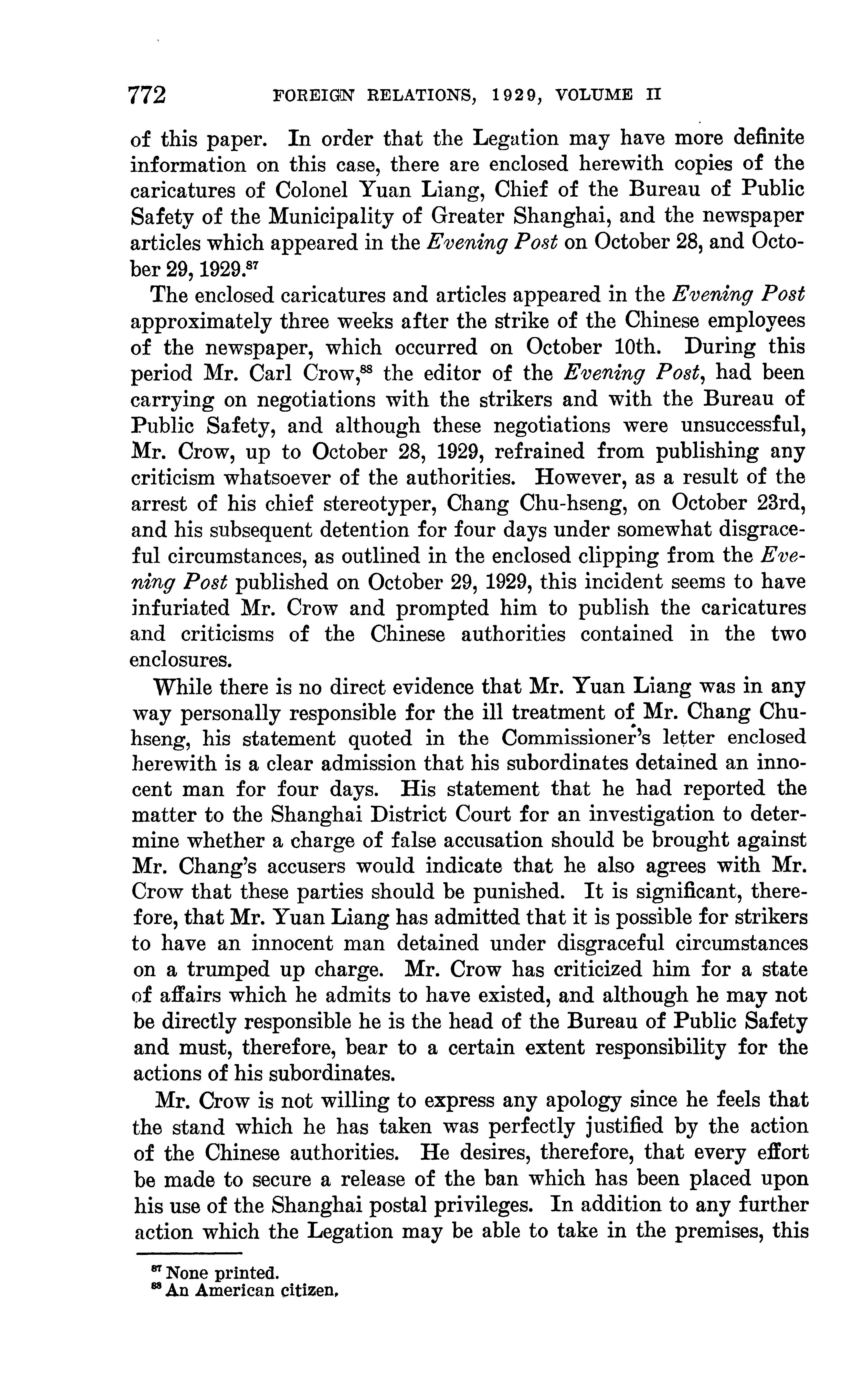 772 FOREIGN RELATIONS, 1929, VOLUME II

of this paper. In order that the Legation may have more definite information on this case, there are enclosed herewith copies of the caricatures of Colonel Yuan Liang, Chief of the Bureau of Public Safety of the Municipality of Greater Shanghai, and the newspaper articles which appeared in the Evening Post on October 28, and October 29, 1929.$^{87}$

The enclosed caricatures and articles appeared in the Evening Post approximately three weeks after the strike of the Chinese employees of the newspaper, which occurred on October 10th. During this period Mr. Carl Crow,$^{88}$ the editor of the Evening Post, had been carrying on negotiations with the strikers and with the Bureau of Public Safety, and although these negotiations were unsuccessful, Mr. Crow, up to October 28, 1929, refrained from publishing any criticism whatsoever of the authorities. However, as a result of the arrest of his chief stereotyper, Chang Chu-hseng, on October 23rd, and his subsequent detention for four days under somewhat disgraceful circumstances, as outlined in the enclosed clipping from the Evening Post published on October 29, 1929, this incident seems to have infuriated Mr. Crow and prompted him to publish the caricatures and criticisms of the Chinese authorities contained in the two enclosures.

While there is no direct evidence that Mr. Yuan Liang was in any way personally responsible for the ill treatment of Mr. Chang Chu-hseng, his statement quoted in the Commissioner's letter enclosed herewith is a clear admission that his subordinates detained an innocent man for four days. His statement that he had reported the matter to the Shanghai District Court for an investigation to determine whether a charge of false accusation should be brought against Mr. Chang's accusers would indicate that he also agrees with Mr. Crow that these parties should be punished. It is significant, therefore, that Mr. Yuan Liang has admitted that it is possible for strikers to have an innocent man detained under disgraceful circumstances on a trumped up charge. Mr. Crow has criticized him for a state of affairs which he admits to have existed, and although he may not be directly responsible he is the head of the Bureau of Public Safety and must, therefore, bear to a certain extent responsibility for the actions of his subordinates.

Mr. Crow is not willing to express any apology since he feels that the stand which he has taken was perfectly justified by the action of the Chinese authorities. He desires, therefore, that every effort be made to secure a release of the ban which has been placed upon his use of the Shanghai postal privileges. In addition to any further action which the Legation may be able to take in the premises, this

$^{87}$ None printed.
$^{88}$ An American citizen.